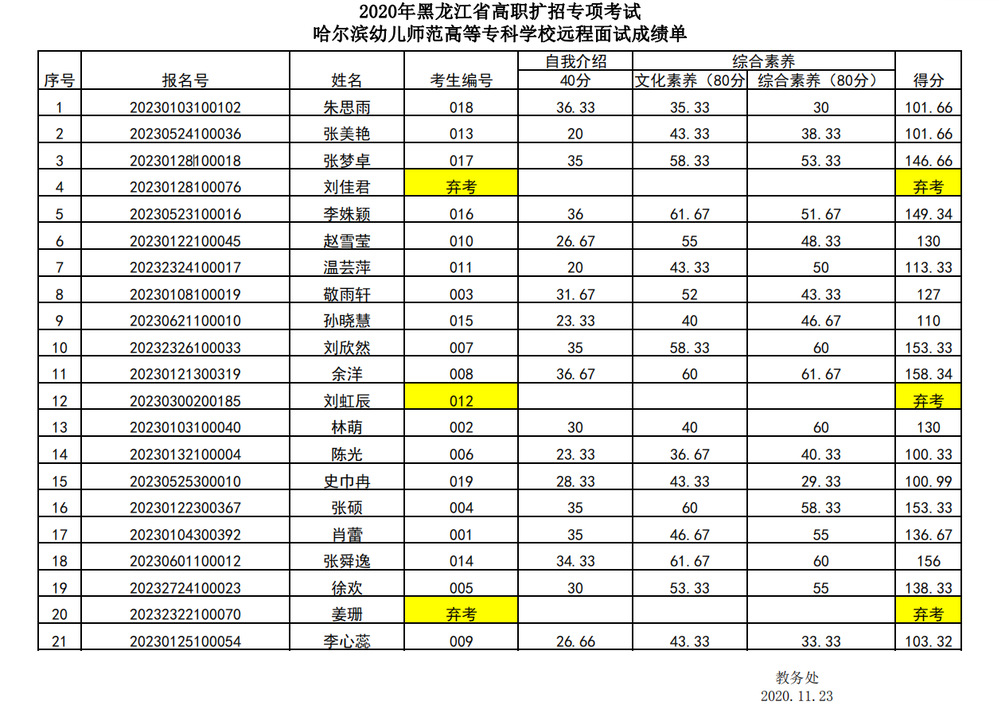 2020年黑龙江省高职扩招专项考试
哈尔滨幼儿师范高等专科学校远程面试成绩单

| 序号 | 报名号 | 姓名 | 考生编号 | 自我介绍 40分 | 综合素养 文化素养（80分） | 综合素养 综合素养（80分） | 得分 |
|---|---|---|---|---|---|---|---|
| 1 | 20230103100102 | 朱思雨 | 018 | 36.33 | 35.33 | 30 | 101.66 |
| 2 | 20230524100036 | 张美艳 | 013 | 20 | 43.33 | 38.33 | 101.66 |
| 3 | 20230128100018 | 张梦卓 | 017 | 35 | 58.33 | 53.33 | 146.66 |
| 4 | 20230128100076 | 刘佳君 | 弃考 | | | | 弃考 |
| 5 | 20230523100016 | 李姝颖 | 016 | 36 | 61.67 | 51.67 | 149.34 |
| 6 | 20230122100045 | 赵雪莹 | 010 | 26.67 | 55 | 48.33 | 130 |
| 7 | 20232324100017 | 温芸萍 | 011 | 20 | 43.33 | 50 | 113.33 |
| 8 | 20230108100019 | 敬雨轩 | 003 | 31.67 | 52 | 43.33 | 127 |
| 9 | 20230621100010 | 孙晓慧 | 015 | 23.33 | 40 | 46.67 | 110 |
| 10 | 20232326100033 | 刘欣然 | 007 | 35 | 58.33 | 60 | 153.33 |
| 11 | 20230121300319 | 余洋 | 008 | 36.67 | 60 | 61.67 | 158.34 |
| 12 | 20230300200185 | 刘虹辰 | 012 | | | | 弃考 |
| 13 | 20230103100040 | 林萌 | 002 | 30 | 40 | 60 | 130 |
| 14 | 20230132100004 | 陈光 | 006 | 23.33 | 36.67 | 40.33 | 100.33 |
| 15 | 20230525300010 | 史巾冉 | 019 | 28.33 | 43.33 | 29.33 | 100.99 |
| 16 | 20230122300367 | 张硕 | 004 | 35 | 60 | 58.33 | 153.33 |
| 17 | 20230104300392 | 肖蕾 | 001 | 35 | 46.67 | 55 | 136.67 |
| 18 | 20230601100012 | 张舜逸 | 014 | 34.33 | 61.67 | 60 | 156 |
| 19 | 20232724100023 | 徐欢 | 005 | 30 | 53.33 | 55 | 138.33 |
| 20 | 20232322100070 | 姜珊 | 弃考 | | | | 弃考 |
| 21 | 20230125100054 | 李心蕊 | 009 | 26.66 | 43.33 | 33.33 | 103.32 |

教务处
2020.11.23